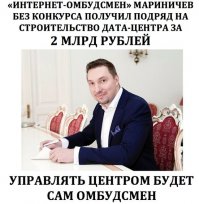 «ИНТЕРНЕТ-ОМБУДСМЕН» МАРИНИЧЕВ БЕЗ КОНКУРСА ПОЛУЧИЛ ПОДРЯД НА СТРОИТЕЛЬСТВО ДАТА-ЦЕНТРА ЗА
2 МЛРД РУБЛЕЙ

УПРАВЛЯТЬ ЦЕНТРОМ БУДЕТ САМ ОМБУДСМЕН